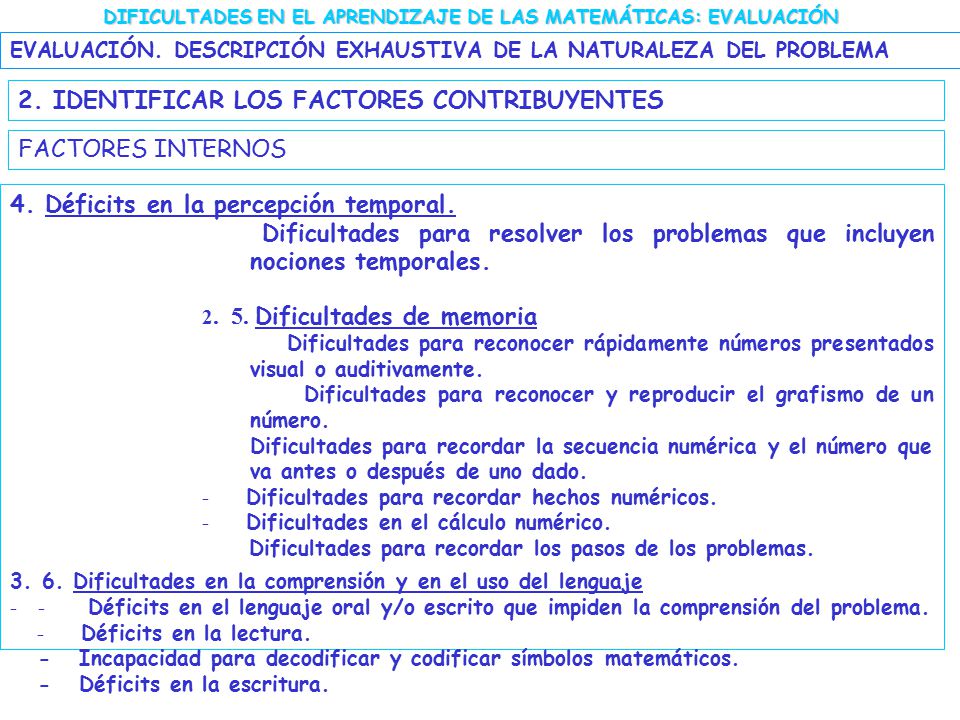 DIFICULTADES EN EL APRENDIZAJE DE LAS MATEMÁTICAS: EVALUACIÓN

EVALUACIÓN. DESCRIPCIÓN EXHAUSTIVA DE LA NATURALEZA DEL PROBLEMA

2. IDENTIFICAR LOS FACTORES CONTRIBUYENTES

FACTORES INTERNOS

4. Déficits en la percepción temporal.

Dificultades para resolver los problemas que incluyen nociones temporales.

2. 5. Dificultades de memoria

Dificultades para reconocer rápidamente números presentados visual o auditivamente.

Dificultades para reconocer y reproducir el grafismo de un número.

Dificultades para recordar la secuencia numérica y el número que va antes o después de uno dado.

- Dificultades para recordar hechos numéricos.
- Dificultades en el cálculo numérico.

Dificultades para recordar los pasos de los problemas.

3. 6. Dificultades en la comprensión y en el uso del lenguaje
- - Déficits en el lenguaje oral y/o escrito que impiden la comprensión del problema.
- Déficits en la lectura.
- Incapacidad para decodificar y codificar símbolos matemáticos.
- Déficits en la escritura.